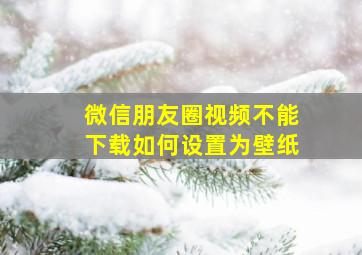 微信朋友圈视频不能下载如何设置为壁纸